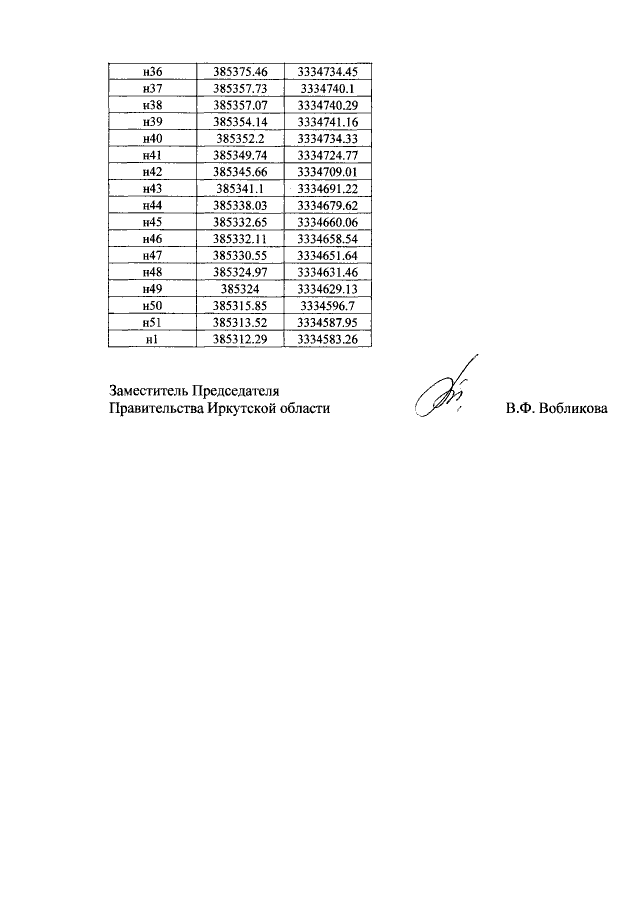 | н36 | 385375.46 | 3334734.45 |
|---|---|---|
| н37 | 385357.73 | 3334740.1 |
| н38 | 385357.07 | 3334740.29 |
| н39 | 385354.14 | 3334741.16 |
| н40 | 385352.2 | 3334734.33 |
| н41 | 385349.74 | 3334724.77 |
| н42 | 385345.66 | 3334709.01 |
| н43 | 385341.1 | 3334691.22 |
| н44 | 385338.03 | 3334679.62 |
| н45 | 385332.65 | 3334660.06 |
| н46 | 385332.11 | 3334658.54 |
| н47 | 385330.55 | 3334651.64 |
| н48 | 385324.97 | 3334631.46 |
| н49 | 385324 | 3334629.13 |
| н50 | 385315.85 | 3334596.7 |
| н51 | 385313.52 | 3334587.95 |
| н1 | 385312.29 | 3334583.26 |

Заместитель Председателя
Правительства Иркутской области

В.Ф. Вобликова